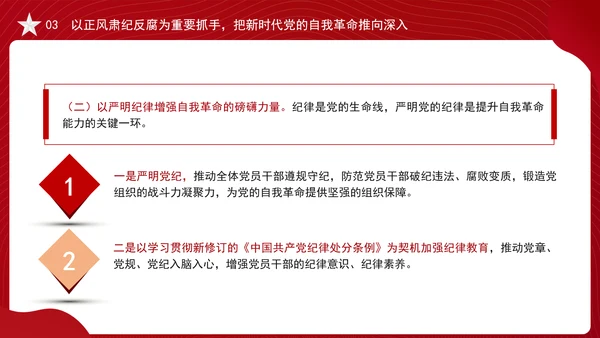 03 以正风肃纪反腐为重要抓手，把新时代党的自我革命推向深入

（二）以严明纪律增强自我革命的磅礴力量。纪律是党的生命线，严明党的纪律是提升自我革命能力的关键一环。

1

一是严明党纪，推动全体党员干部遵规守纪，防范党员干部破纪违法、腐败变质，锻造党组织的战斗力凝聚力，为党的自我革命提供坚强的组织保障。

2

二是以学习贯彻新修订的《中国共产党纪律处分条例》为契机加强纪律教育，推动党章、党规、党纪入脑入心，增强党员干部的纪律意识、纪律素养。